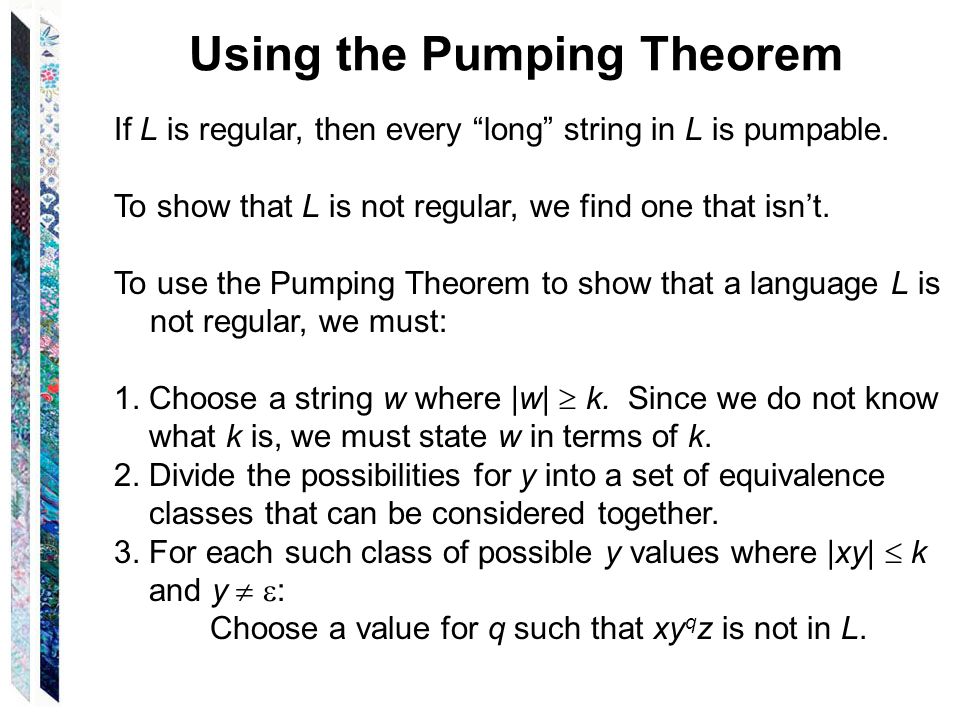 Using the Pumping Theorem

If $L$ is regular, then every “long” string in $L$ is pumpable.

To show that $L$ is not regular, we find one that isn’t.

To use the Pumping Theorem to show that a language $L$ is not regular, we must:

1. Choose a string $w$ where $|w| \geq k$. Since we do not know what $k$ is, we must state $w$ in terms of $k$.
2. Divide the possibilities for $y$ into a set of equivalence classes that can be considered together.
3. For each such class of possible $y$ values where $|xy| \leq k$ and $y \neq \varepsilon$:
Choose a value for $q$ such that $xy^qz$ is not in $L$.